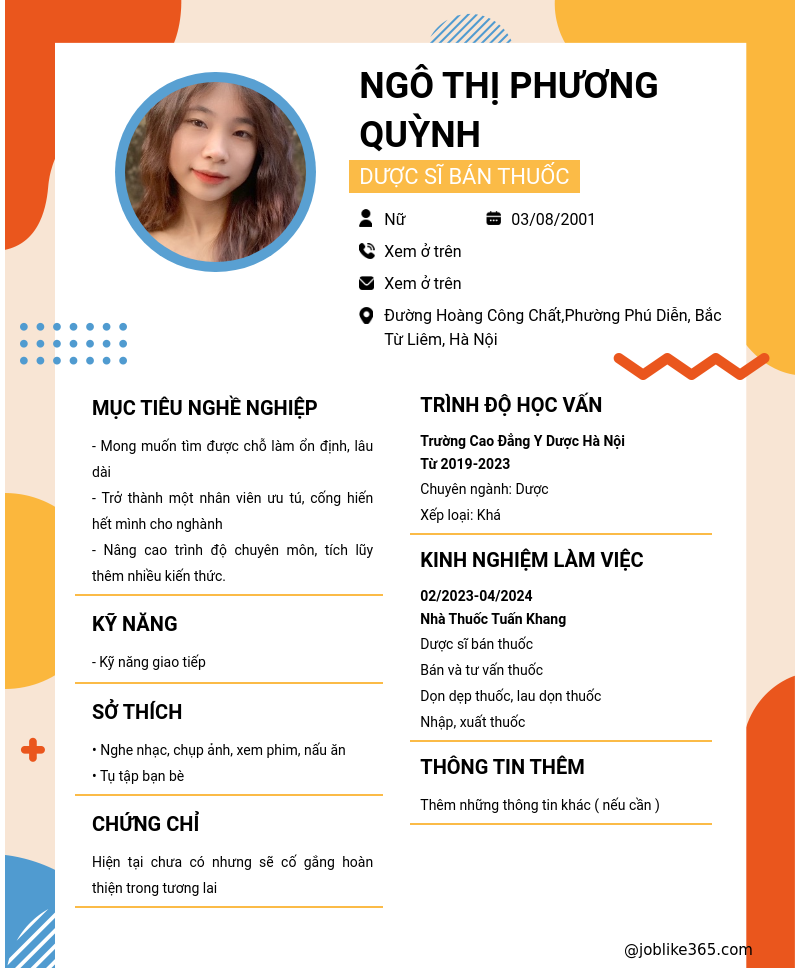 NGÔ THỊ PHƯƠNG QUỲNH

DƯỢC SĨ BÁN THUỐC

Nữ

03/08/2001

Xem ở trên

Xem ở trên

Đường Hoàng Công Chất,Phường Phú Diễn, Bắc Từ Liêm, Hà Nội

MỤC TIÊU NGHỀ NGHIỆP

- Mong muốn tìm được chỗ làm ổn định, lâu dài

- Trở thành một nhân viên ưu tú, cống hiến hết mình cho nghành

- Nâng cao trình độ chuyên môn, tích lũy thêm nhiều kiến thức.

KỸ NĂNG

- Kỹ năng giao tiếp

SỞ THÍCH

• Nghe nhạc, chụp ảnh, xem phim, nấu ăn

• Tụ tập bạn bè

CHỨNG CHỈ

Hiện tại chưa có nhưng sẽ cố gắng hoàn thiện trong tương lai

TRÌNH ĐỘ HỌC VẤN

Trường Cao Đẳng Y Dược Hà Nội

Từ 2019-2023

Chuyên ngành: Dược

Xếp loại: Khá

KINH NGHIỆM LÀM VIỆC

02/2023-04/2024

Nhà Thuốc Tuấn Khang

Dược sĩ bán thuốc

Bán và tư vấn thuốc

Dọn dẹp thuốc, lau dọn thuốc

Nhập, xuất thuốc

THÔNG TIN THÊM

Thêm những thông tin khác ( nếu cần )

@joblike365.com